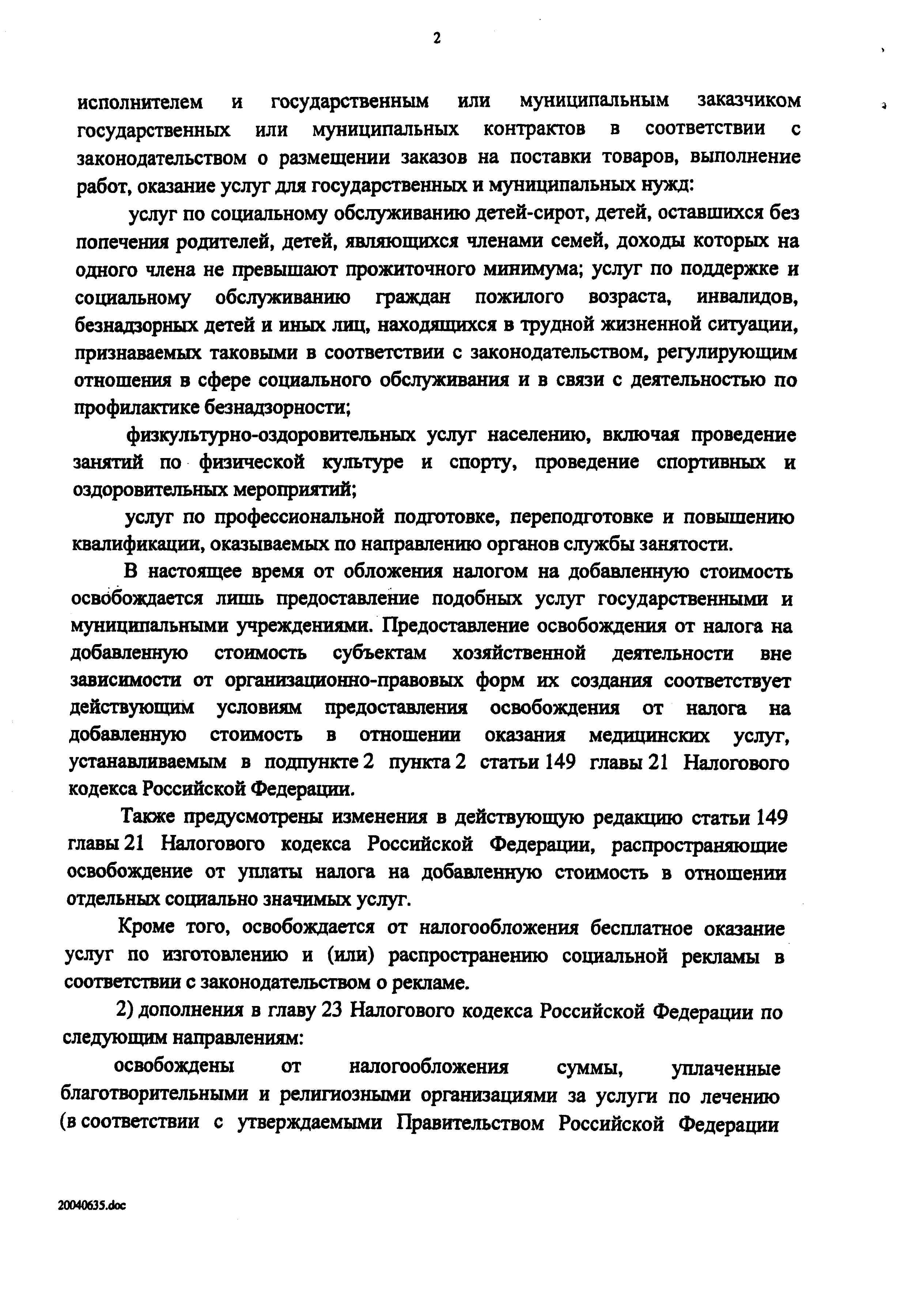 2

исполнителем и государственным или муниципальным заказчиком государственных или муниципальных контрактов в соответствии с законодательством о размещении заказов на поставки товаров, выполнение работ, оказание услуг для государственных и муниципальных нужд:

услуг по социальному обслуживанию детей-сирот, детей, оставшихся без попечения родителей, детей, являющихся членами семей, доходы которых на одного члена не превышают прожиточного минимума; услуг по поддержке и социальному обслуживанию граждан пожилого возраста, инвалидов, безнадзорных детей и иных лиц, находящихся в трудной жизненной ситуации, признаваемых таковыми в соответствии с законодательством, регулирующим отношения в сфере социального обслуживания и в связи с деятельностью по профилактике безнадзорности;

физкультурно-оздоровительных услуг населению, включая проведение занятий по физической культуре и спорту, проведение спортивных и оздоровительных мероприятий;

услуг по профессиональной подготовке, переподготовке и повышению квалификации, оказываемых по направлению органов службы занятости.

В настоящее время от обложения налогом на добавленную стоимость освобождается лишь предоставление подобных услуг государственными и муниципальными учреждениями. Предоставление освобождения от налога на добавленную стоимость субъектам хозяйственной деятельности вне зависимости от организационно-правовых форм их создания соответствует действующим условиям предоставления освобождения от налога на добавленную стоимость в отношении оказания медицинских услуг, устанавливаемым в подпункте 2 пункта 2 статьи 149 главы 21 Налогового кодекса Российской Федерации.

Также предусмотрены изменения в действующую редакцию статьи 149 главы 21 Налогового кодекса Российской Федерации, распространяющие освобождение от уплаты налога на добавленную стоимость в отношении отдельных социально значимых услуг.

Кроме того, освобождается от налогообложения бесплатное оказание услуг по изготовлению и (или) распространению социальной рекламы в соответствии с законодательством о рекламе.

2) дополнения в главу 23 Налогового кодекса Российской Федерации по следующим направлениям:

освобождены от налогообложения суммы, уплаченные благотворительными и религиозными организациями за услуги по лечению (в соответствии с утверждаемыми Правительством Российской Федерации

20040635.doc